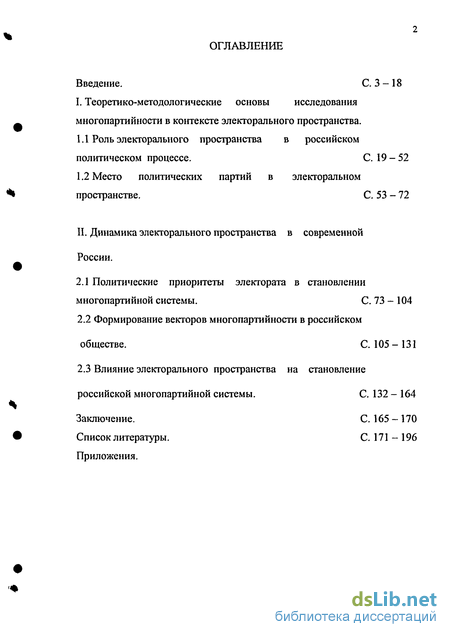 2

ОГЛАВЛЕНИЕ

Введение. С. 3 – 18

I. Теоретико-методологические основы исследования многопартийности в контексте электорального пространства.

1.1 Роль электорального пространства в российском политическом процессе. С. 19 – 52

1.2 Место политических партий в электоральном пространстве. С. 53 – 72

II. Динамика электорального пространства в современной России.

2.1 Политические приоритеты электората в становлении многопартийной системы. С. 73 – 104

2.2 Формирование векторов многопартийности в российском обществе. С. 105 – 131

2.3 Влияние электорального пространства на становление российской многопартийной системы. С. 132 – 164

Заключение. С. 165 – 170

Список литературы. С. 171 – 196

Приложения.

dsLib.net
библиотека диссертаций